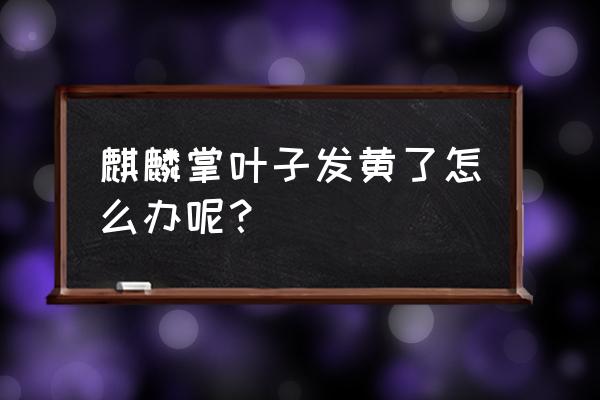 麒麟掌叶子发黄了怎么办呢？